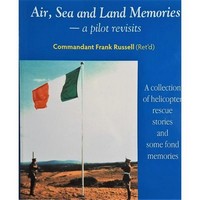 Air, Sea and Land Memories
— a pilot revisits

Commandant Frank Russell (Ret'd)

A collection of helicopter rescue stories and some fond memories